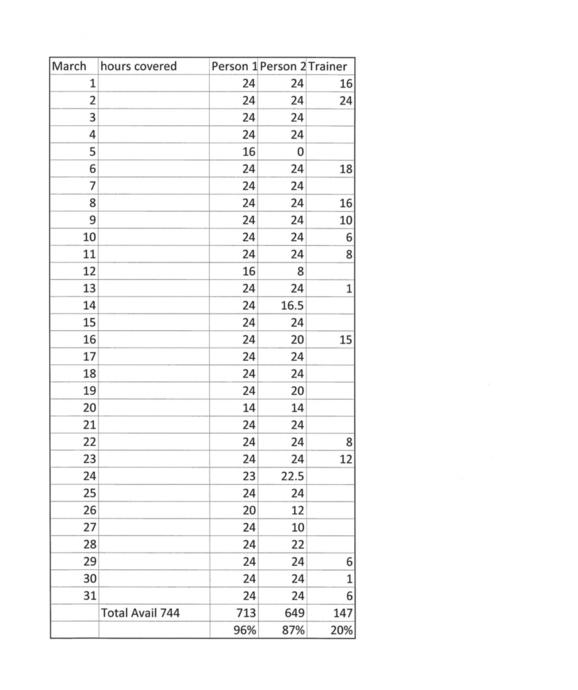 | March | hours covered | Person 1 | Person 2 | Trainer |
|---|---|---|---|---|
| 1 | | 24 | 24 | 16 |
| 2 | | 24 | 24 | 24 |
| 3 | | 24 | 24 | |
| 4 | | 24 | 24 | |
| 5 | | 16 | 0 | |
| 6 | | 24 | 24 | 18 |
| 7 | | 24 | 24 | |
| 8 | | 24 | 24 | 16 |
| 9 | | 24 | 24 | 10 |
| 10 | | 24 | 24 | 6 |
| 11 | | 24 | 24 | 8 |
| 12 | | 16 | 8 | |
| 13 | | 24 | 24 | 1 |
| 14 | | 24 | 16.5 | |
| 15 | | 24 | 24 | |
| 16 | | 24 | 20 | 15 |
| 17 | | 24 | 24 | |
| 18 | | 24 | 24 | |
| 19 | | 24 | 20 | |
| 20 | | 14 | 14 | |
| 21 | | 24 | 24 | |
| 22 | | 24 | 24 | 8 |
| 23 | | 24 | 24 | 12 |
| 24 | | 23 | 22.5 | |
| 25 | | 24 | 24 | |
| 26 | | 20 | 12 | |
| 27 | | 24 | 10 | |
| 28 | | 24 | 22 | |
| 29 | | 24 | 24 | 6 |
| 30 | | 24 | 24 | 1 |
| 31 | | 24 | 24 | 6 |
| | Total Avail 744 | 713 | 649 | 147 |
| | | 96% | 87% | 20% |